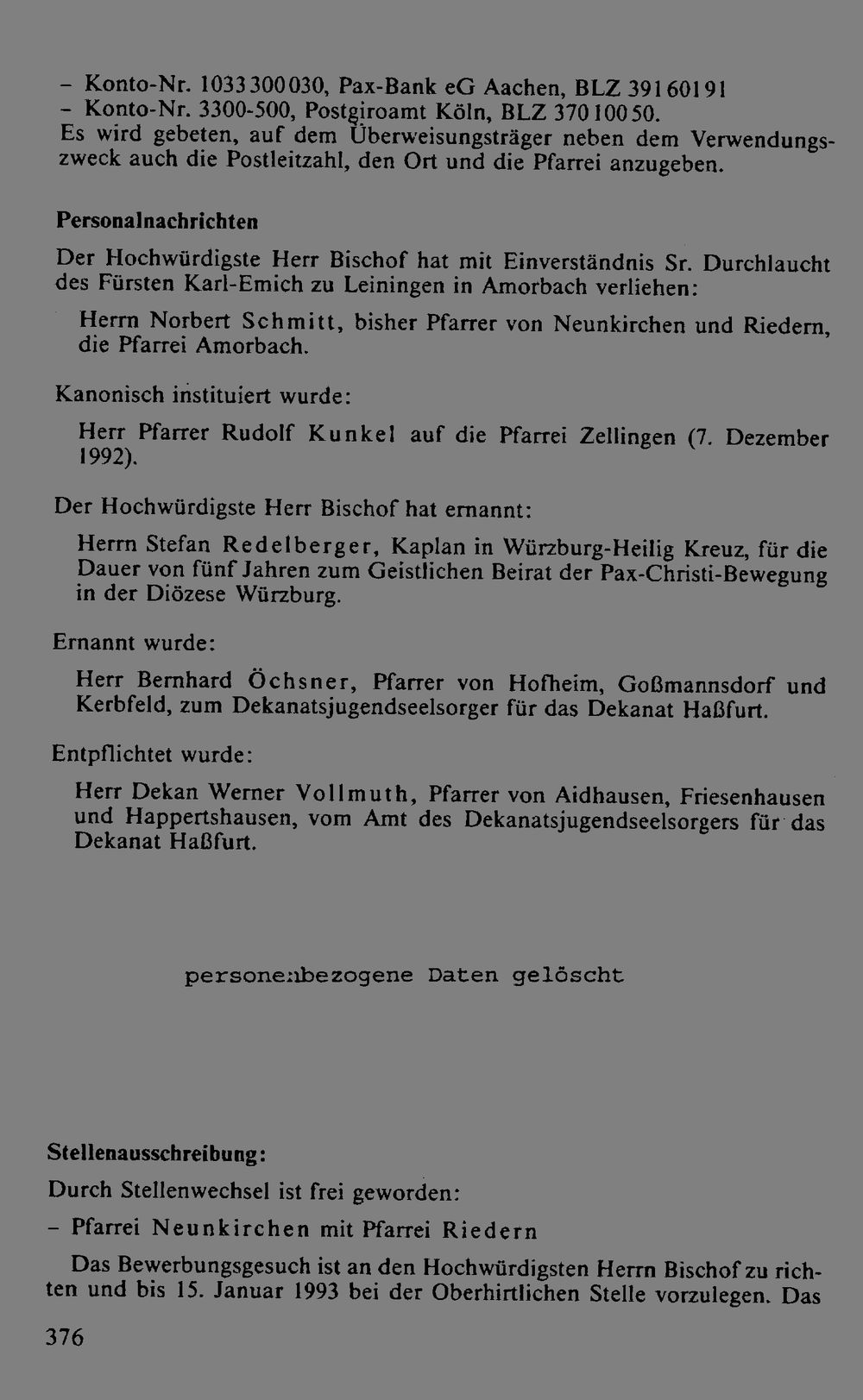 – Konto-Nr. 1033300030, Pax-Bank eG Aachen, BLZ 39160191
– Konto-Nr. 3300-500, Postgiroamt Köln, BLZ 37010050.
Es wird gebeten, auf dem Überweisungsträger neben dem Verwendungszweck auch die Postleitzahl, den Ort und die Pfarrei anzugeben.

Personalnachrichten

Der Hochwürdigste Herr Bischof hat mit Einverständnis Sr. Durchlaucht des Fürsten Karl-Emich zu Leiningen in Amorbach verliehen:

Herrn Norbert Schmitt, bisher Pfarrer von Neunkirchen und Riedern, die Pfarrei Amorbach.

Kanonisch instituiert wurde:

Herr Pfarrer Rudolf Kunkel auf die Pfarrei Zellingen (7. Dezember 1992).

Der Hochwürdigste Herr Bischof hat ernannt:

Herrn Stefan Redelberger, Kaplan in Würzburg-Heilig Kreuz, für die Dauer von fünf Jahren zum Geistlichen Beirat der Pax-Christi-Bewegung in der Diözese Würzburg.

Ernannt wurde:

Herr Bernhard Öchsner, Pfarrer von Hofheim, Goßmannsdorf und Kerbfeld, zum Dekanatsjugendseelsorger für das Dekanat Haßfurt.

Entpflichtet wurde:

Herr Dekan Werner Vollmuth, Pfarrer von Aidhausen, Friesenhausen und Happertshausen, vom Amt des Dekanatsjugendseelsorgers für das Dekanat Haßfurt.

personenbezogene Daten gelöscht

Stellenausschreibung:

Durch Stellenwechsel ist frei geworden:

– Pfarrei Neunkirchen mit Pfarrei Riedern

Das Bewerbungsgesuch ist an den Hochwürdigsten Herrn Bischof zu richten und bis 15. Januar 1993 bei der Oberhirtlichen Stelle vorzulegen. Das

376